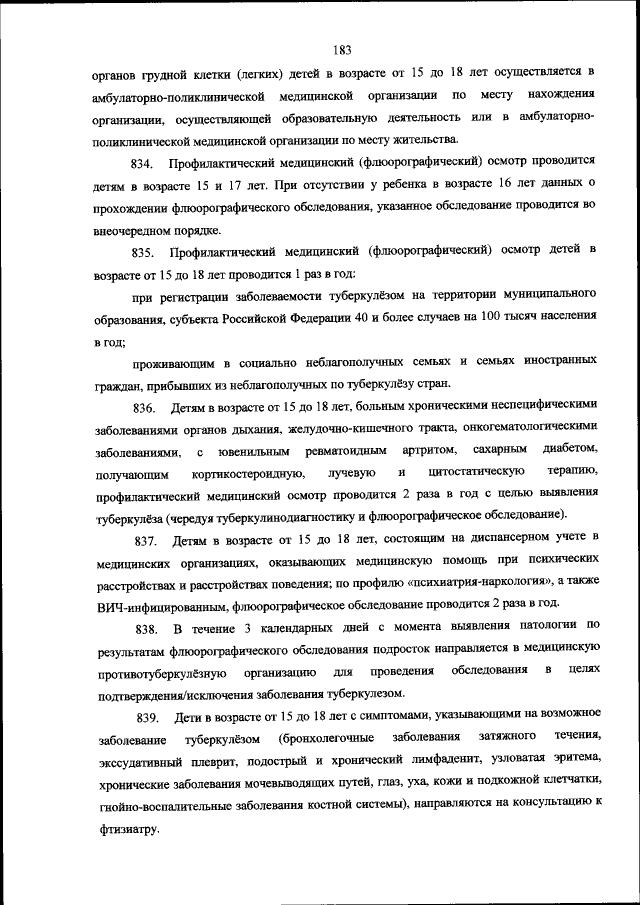 183

органов грудной клетки (легких) детей в возрасте от 15 до 18 лет осуществляется в амбулаторно-поликлинической медицинской организации по месту нахождения организации, осуществляющей образовательную деятельность или в амбулаторно-поликлинической медицинской организации по месту жительства.

834. Профилактический медицинский (флюорографический) осмотр проводится детям в возрасте 15 и 17 лет. При отсутствии у ребенка в возрасте 16 лет данных о прохождении флюорографического обследования, указанное обследование проводится во внеочередном порядке.

835. Профилактический медицинский (флюорографический) осмотр детей в возрасте от 15 до 18 лет проводится 1 раз в год:

при регистрации заболеваемости туберкулёзом на территории муниципального образования, субъекта Российской Федерации 40 и более случаев на 100 тысяч населения в год;

проживающим в социально неблагополучных семьях и семьях иностранных граждан, прибывших из неблагополучных по туберкулёзу стран.

836. Детям в возрасте от 15 до 18 лет, больным хроническими неспецифическими заболеваниями органов дыхания, желудочно-кишечного тракта, онкогематологическими заболеваниями, с ювенильным ревматоидным артритом, сахарным диабетом, получающим кортикостероидную, лучевую и цитостатическую терапию, профилактический медицинский осмотр проводится 2 раза в год с целью выявления туберкулёза (чередуя туберкулинодиагностику и флюорографическое обследование).

837. Детям в возрасте от 15 до 18 лет, состоящим на диспансерном учете в медицинских организациях, оказывающих медицинскую помощь при психических расстройствах и расстройствах поведения; по профилю «психиатрия-наркология», а также ВИЧ-инфицированным, флюорографическое обследование проводится 2 раза в год.

838. В течение 3 календарных дней с момента выявления патологии по результатам флюорографического обследования подросток направляется в медицинскую противотуберкулёзную организацию для проведения обследования в целях подтверждения/исключения заболевания туберкулезом.

839. Дети в возрасте от 15 до 18 лет с симптомами, указывающими на возможное заболевание туберкулёзом (бронхолегочные заболевания затяжного течения, экссудативный плеврит, подострый и хронический лимфаденит, узловатая эритема, хронические заболевания мочевыводящих путей, глаз, уха, кожи и подкожной клетчатки, гнойно-воспалительные заболевания костной системы), направляются на консультацию к фтизиатру.